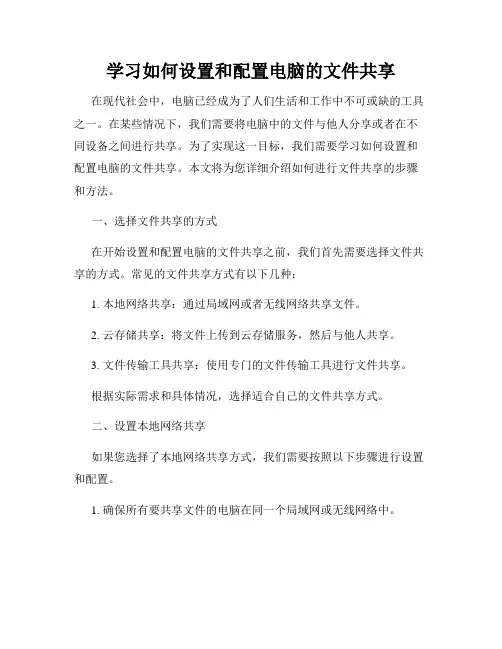 学习如何设置和配置电脑的文件共享

在现代社会中，电脑已经成为了人们生活和工作中不可或缺的工具之一。在某些情况下，我们需要将电脑中的文件与他人分享或者在不同设备之间进行共享。为了实现这一目标，我们需要学习如何设置和配置电脑的文件共享。本文将为您详细介绍如何进行文件共享的步骤和方法。

一、选择文件共享的方式

在开始设置和配置电脑的文件共享之前，我们首先需要选择文件共享的方式。常见的文件共享方式有以下几种：

1. 本地网络共享：通过局域网或者无线网络共享文件。

2. 云存储共享：将文件上传到云存储服务，然后与他人共享。

3. 文件传输工具共享：使用专门的文件传输工具进行文件共享。

根据实际需求和具体情况，选择适合自己的文件共享方式。

二、设置本地网络共享

如果您选择了本地网络共享方式，我们需要按照以下步骤进行设置和配置。

1. 确保所有要共享文件的电脑在同一个局域网或无线网络中。